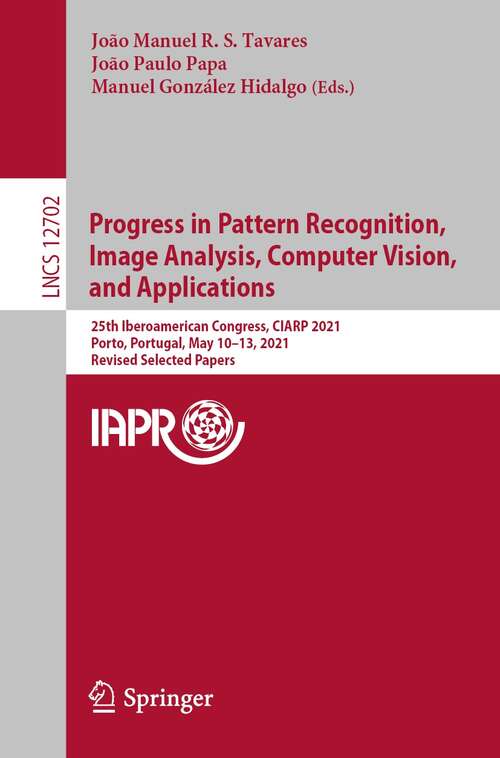 João Manuel R. S. Tavares
João Paulo Papa
Manuel González Hidalgo (Eds.)

LNCS 12702

Progress in Pattern Recognition, Image Analysis, Computer Vision, and Applications

25th Iberoamerican Congress, CIARP 2021
Porto, Portugal, May 10–13, 2021
Revised Selected Papers

IAPR

Springer